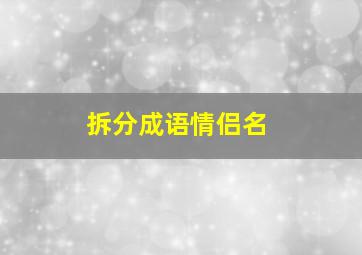 拆分成语情侣名